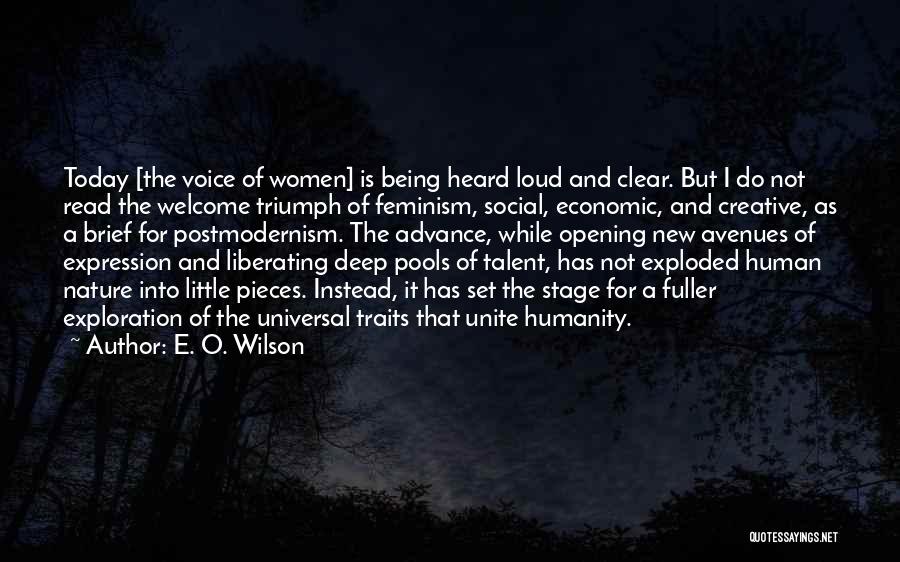 Today [the voice of women] is being heard loud and clear. But I do not read the welcome triumph of feminism, social, economic, and creative, as a brief for postmodernism. The advance, while opening new avenues of expression and liberating deep pools of talent, has not exploded human nature into little pieces. Instead, it has set the stage for a fuller exploration of the universal traits that unite humanity.
~ Author: E. O. Wilson

QUOTESSAYINGS.NET